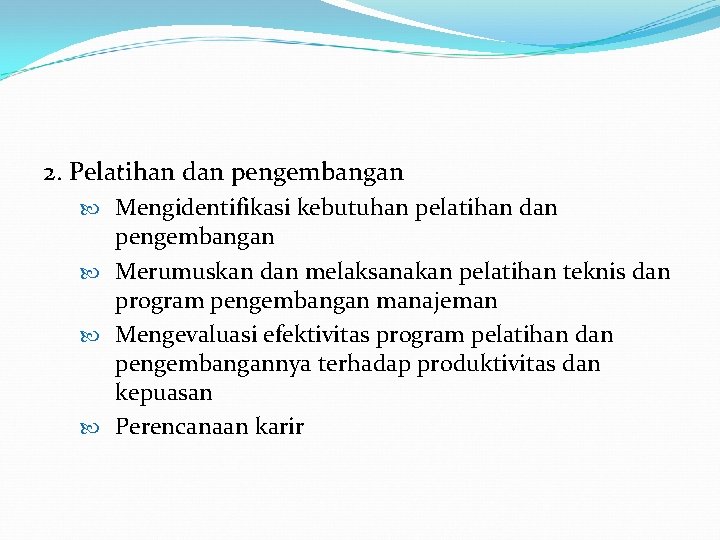 2. Pelatihan dan pengembangan

• Mengidentifikasi kebutuhan pelatihan dan pengembangan
• Merumuskan dan melaksanakan pelatihan teknis dan program pengembangan manajeman
• Mengevaluasi efektivitas program pelatihan dan pengembangannya terhadap produktivitas dan kepuasan
• Perencanaan karir